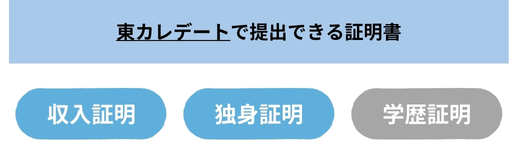 東カレデートで提出できる証明書

収入証明

独身証明

学歴証明